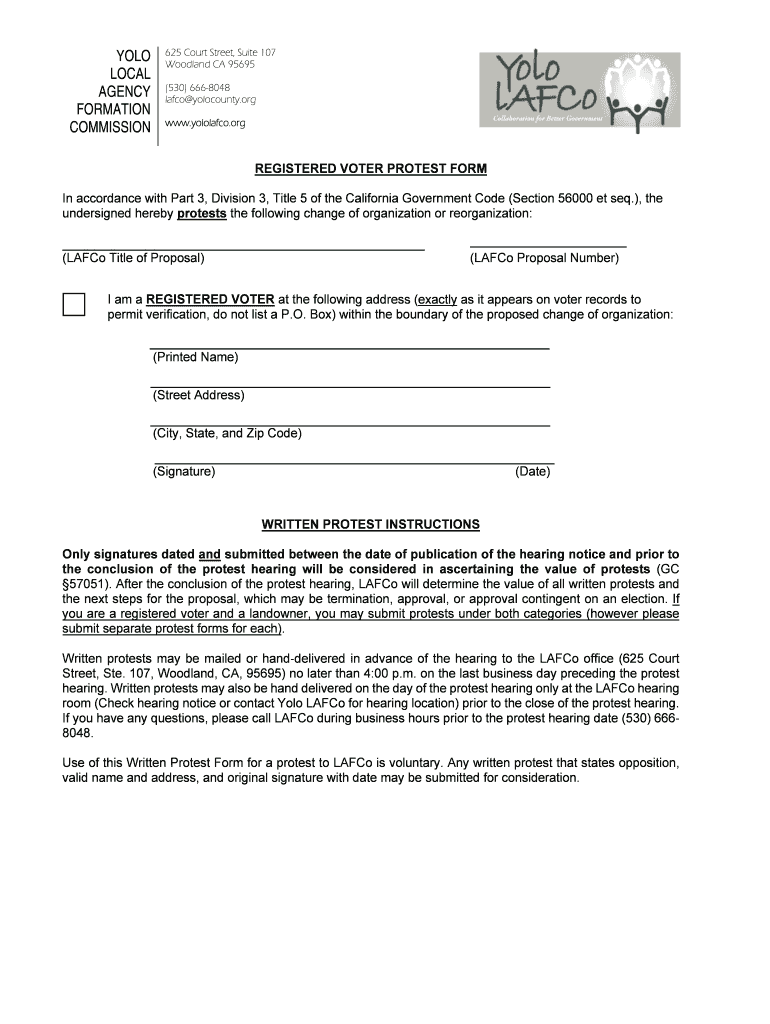 YOLO
LOCAL
AGENCY
FORMATION
COMMISSION

625 Court Street, Suite 107
Woodland CA 95695

(530) 666-8048
lafco@yolocounty.org

www.yololafco.org

Yolo LAFCo
Collaboration for Better Government

REGISTERED VOTER PROTEST FORM

In accordance with Part 3, Division 3, Title 5 of the California Government Code (Section 56000 et seq.), the undersigned hereby protests the following change of organization or reorganization:

(LAFCo Title of Proposal)

(LAFCo Proposal Number)

I am a REGISTERED VOTER at the following address (exactly as it appears on voter records to permit verification, do not list a P.O. Box) within the boundary of the proposed change of organization:

(Printed Name)

(Street Address)

(City, State, and Zip Code)

(Signature)

(Date)

WRITTEN PROTEST INSTRUCTIONS

Only signatures dated and submitted between the date of publication of the hearing notice and prior to the conclusion of the protest hearing will be considered in ascertaining the value of protests (GC §57051). After the conclusion of the protest hearing, LAFCo will determine the value of all written protests and the next steps for the proposal, which may be termination, approval, or approval contingent on an election. If you are a registered voter and a landowner, you may submit protests under both categories (however please submit separate protest forms for each).

Written protests may be mailed or hand-delivered in advance of the hearing to the LAFCo office (625 Court Street, Ste. 107, Woodland, CA, 95695) no later than 4:00 p.m. on the last business day preceding the protest hearing. Written protests may also be hand delivered on the day of the protest hearing only at the LAFCo hearing room (Check hearing notice or contact Yolo LAFCo for hearing location) prior to the close of the protest hearing. If you have any questions, please call LAFCo during business hours prior to the protest hearing date (530) 666-8048.

Use of this Written Protest Form for a protest to LAFCo is voluntary. Any written protest that states opposition, valid name and address, and original signature with date may be submitted for consideration.